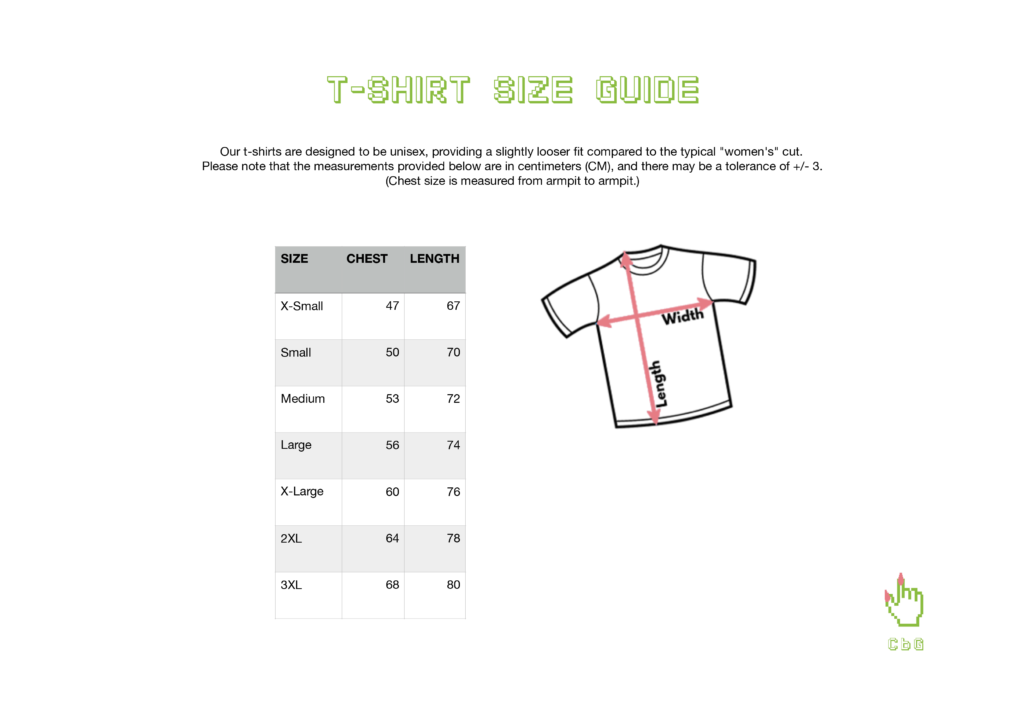 T-SHIRT SIZE GUIDE

Our t-shirts are designed to be unisex, providing a slightly looser fit compared to the typical "women's" cut. Please note that the measurements provided below are in centimeters (CM), and there may be a tolerance of +/- 3. (Chest size is measured from armpit to armpit.)

| SIZE | CHEST | LENGTH |
|---|---|---|
| X-Small | 47 | 67 |
| Small | 50 | 70 |
| Medium | 53 | 72 |
| Large | 56 | 74 |
| X-Large | 60 | 76 |
| 2XL | 64 | 78 |
| 3XL | 68 | 80 |

Width
Length

CbG